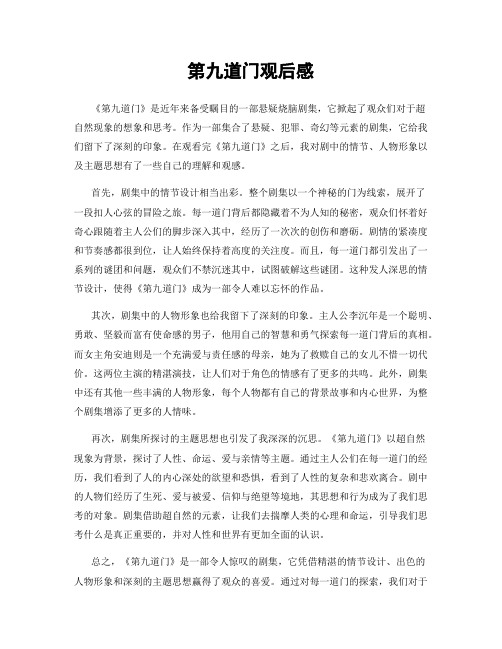 第九道门观后感

《第九道门》是近年来备受瞩目的一部悬疑烧脑剧集，它掀起了观众们对于超自然现象的想象和思考。作为一部集合了悬疑、犯罪、奇幻等元素的剧集，它给我们留下了深刻的印象。在观看完《第九道门》之后，我对剧中的情节、人物形象以及主题思想有了一些自己的理解和观感。

首先，剧集中的情节设计相当出彩。整个剧集以一个神秘的门为线索，展开了一段扣人心弦的冒险之旅。每一道门背后都隐藏着不为人知的秘密，观众们怀着好奇心跟随着主人公们的脚步深入其中，经历了一次次的创伤和磨砺。剧情的紧凑度和节奏感都很到位，让人始终保持着高度的关注度。而且，每一道门都引发出了一系列的谜团和问题，观众们不禁沉迷其中，试图破解这些谜团。这种发人深思的情节设计，使得《第九道门》成为一部令人难以忘怀的作品。

其次，剧集中的人物形象也给我留下了深刻的印象。主人公李沉年是一个聪明、勇敢、坚毅而富有使命感的男子，他用自己的智慧和勇气探索每一道门背后的真相。而女主角安迪则是一个充满爱与责任感的母亲，她为了救赎自己的女儿不惜一切代价。这两位主演的精湛演技，让人们对于角色的情感有了更多的共鸣。此外，剧集中还有其他一些丰满的人物形象，每个人物都有自己的背景故事和内心世界，为整个剧集增添了更多的人情味。

再次，剧集所探讨的主题思想也引发了我深深的沉思。《第九道门》以超自然现象为背景，探讨了人性、命运、爱与亲情等主题。通过主人公们在每一道门的经历，我们看到了人的内心深处的欲望和恐惧，看到了人性的复杂和悲欢离合。剧中的人物们经历了生死、爱与被爱、信仰与绝望等境地，其思想和行为成为了我们思考的对象。剧集借助超自然的元素，让我们去揣摩人类的心理和命运，引导我们思考什么是真正重要的，并对人性和世界有更加全面的认识。

总之，《第九道门》是一部令人惊叹的剧集，它凭借精湛的情节设计、出色的人物形象和深刻的主题思想赢得了观众的喜爱。通过对每一道门的探索，我们对于